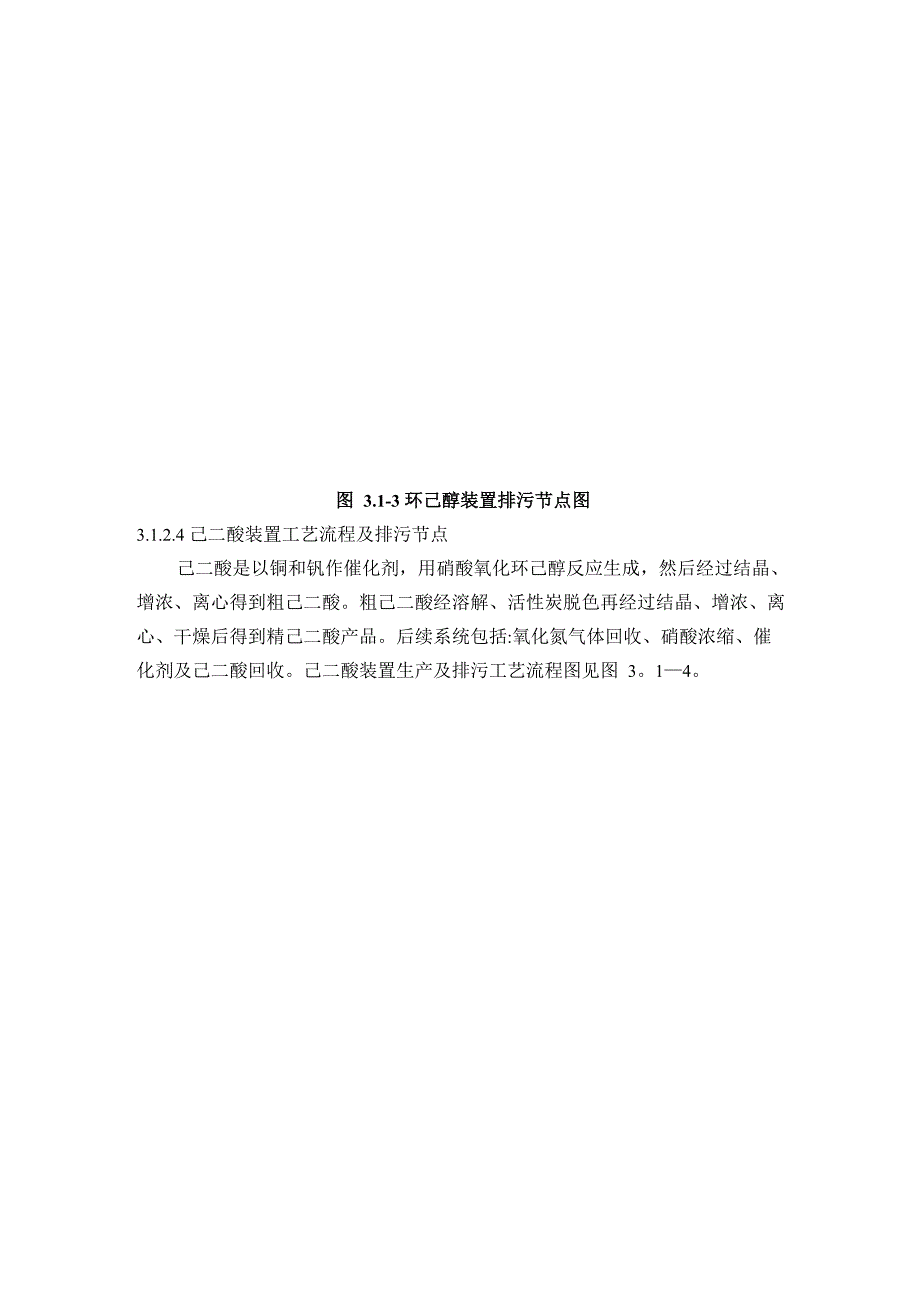 图 3.1-3 环己醇装置排污节点图

3.1.2.4 己二酸装置工艺流程及排污节点

己二酸是以铜和钒作催化剂，用硝酸氧化环己醇反应生成，然后经过结晶、增浓、离心得到粗己二酸。粗己二酸经溶解、活性炭脱色再经过结晶、增浓、离心、干燥后得到精己二酸产品。后续系统包括:氧化氮气体回收、硝酸浓缩、催化剂及己二酸回收。己二酸装置生产及排污工艺流程图见图 3。1—4。